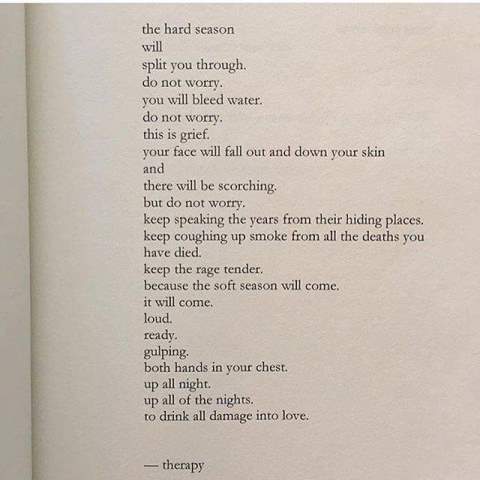 the hard season
will
split you through.
do not worry.
you will bleed water.
do not worry.
this is grief.
your face will fall out and down your skin
and
there will be scorching.
but do not worry.
keep speaking the years from their hiding places.
keep coughing up smoke from all the deaths you have died.
keep the rage tender.
because the soft season will come.
it will come.
loud.
ready.
gulping.
both hands in your chest.
up all night.
up all of the nights.
to drink all damage into love.

— therapy